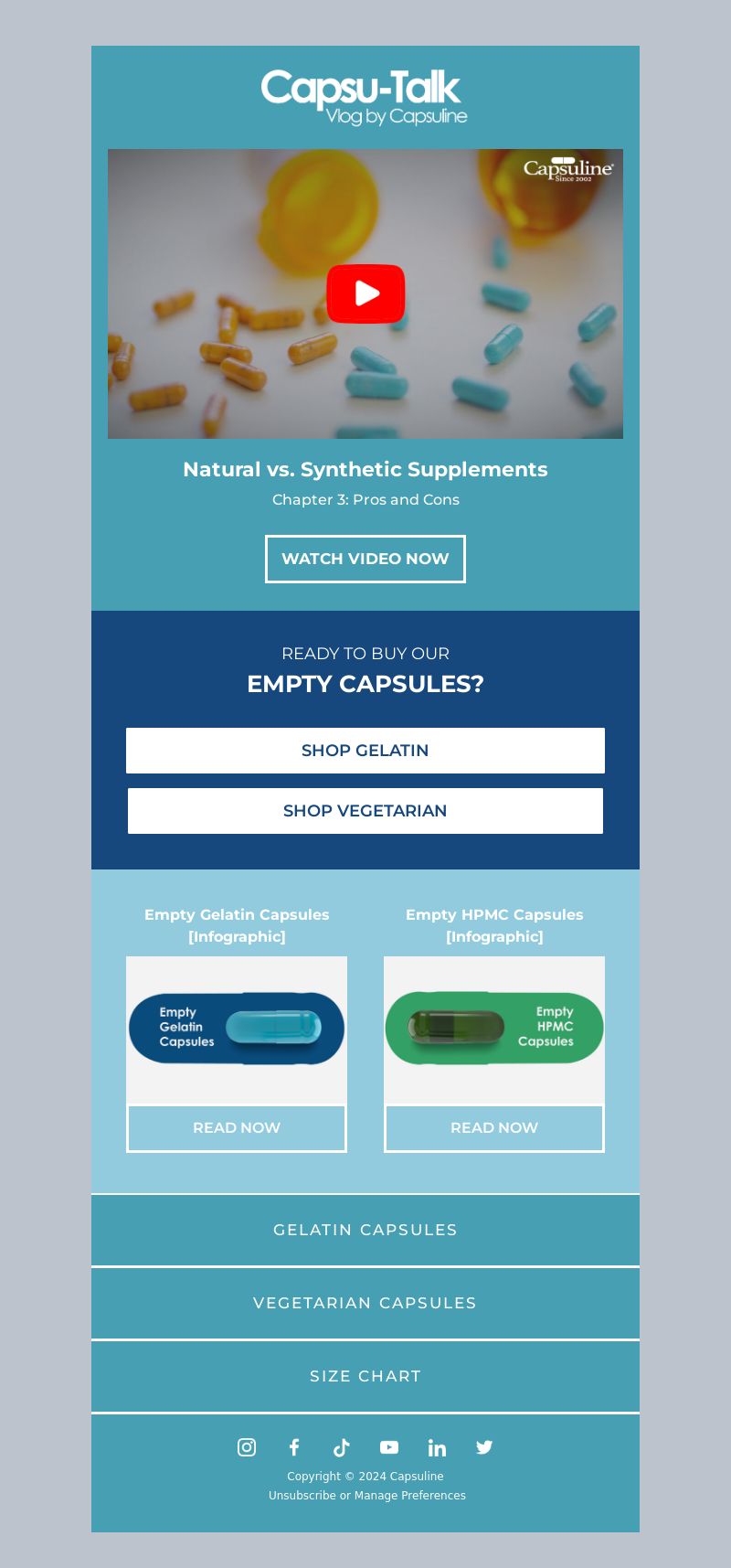 Capsu-Talk
Vlog by Capsuline

Capsuline
Since 2002

Natural vs. Synthetic Supplements
Chapter 3: Pros and Cons

WATCH VIDEO NOW

READY TO BUY OUR
EMPTY CAPSULES?

SHOP GELATIN

SHOP VEGETARIAN

Empty Gelatin Capsules [Infographic]

Empty Gelatin Capsules

READ NOW

Empty HPMC Capsules [Infographic]

Empty HPMC Capsules

READ NOW

GELATIN CAPSULES

VEGETARIAN CAPSULES

SIZE CHART

Copyright © 2024 Capsuline
Unsubscribe or Manage Preferences